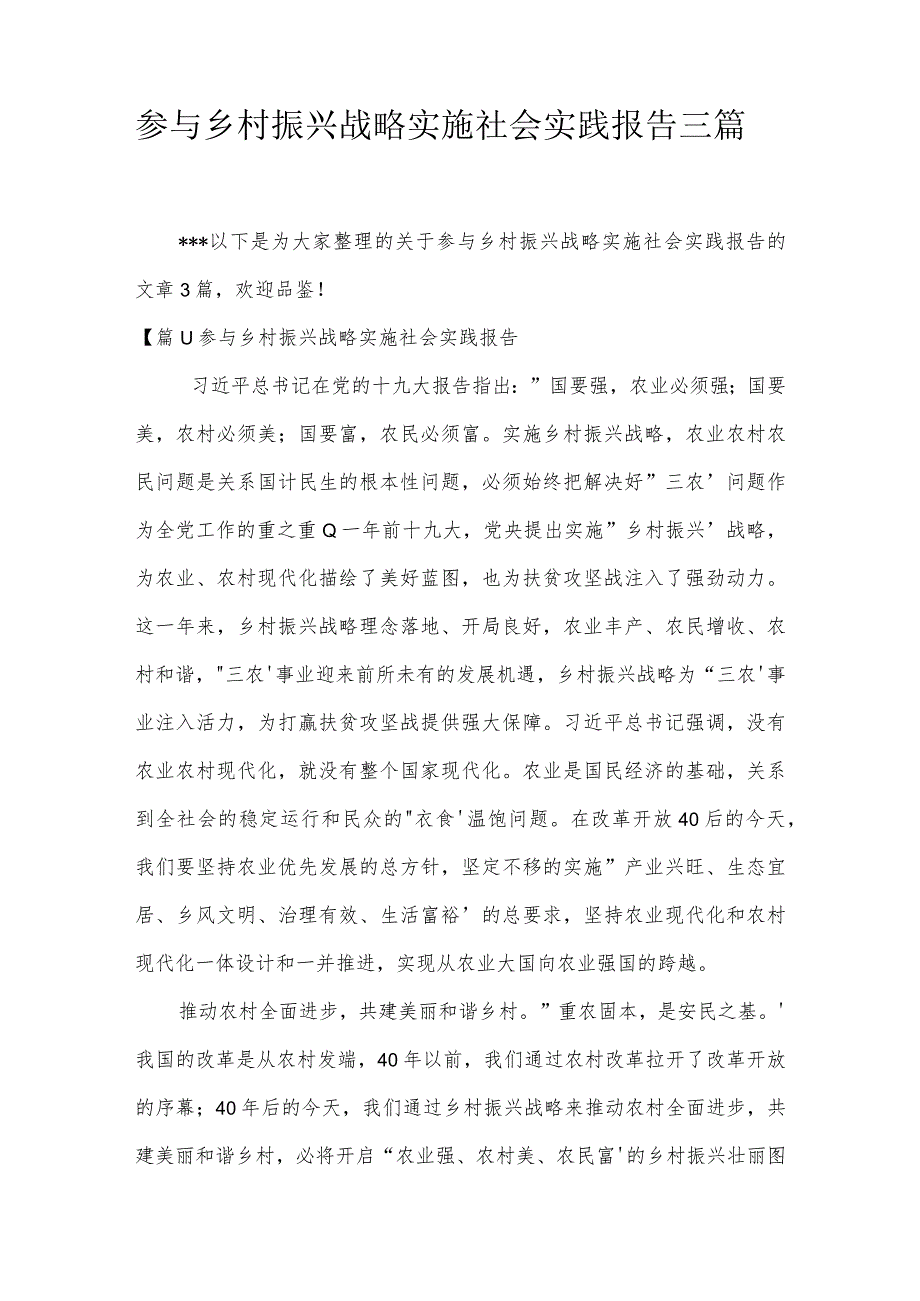 参与乡村振兴战略实施社会实践报告三篇

***以下是为大家整理的关于参与乡村振兴战略实施社会实践报告的文章3篇，欢迎品鉴！

【篇U参与乡村振兴战略实施社会实践报告

习近平总书记在党的十九大报告指出：”国要强，农业必须强；国要美，农村必须美；国要富，农民必须富。实施乡村振兴战略，农业农村农民问题是关系国计民生的根本性问题，必须始终把解决好”三农’问题作为全党工作的重之重Q一年前十九大，党央提出实施”乡村振兴’战略，为农业、农村现代化描绘了美好蓝图，也为扶贫攻坚战注入了强劲动力。这一年来，乡村振兴战略理念落地、开局良好，农业丰产、农民增收、农村和谐，"三农'事业迎来前所未有的发展机遇，乡村振兴战略为“三农'事业注入活力，为打赢扶贫攻坚战提供强大保障。习近平总书记强调，没有农业农村现代化，就没有整个国家现代化。农业是国民经济的基础，关系到全社会的稳定运行和民众的"衣食'温饱问题。在改革开放40后的今天，我们要坚持农业优先发展的总方针，坚定不移的实施”产业兴旺、生态宜居、乡风文明、治理有效、生活富裕’的总要求，坚持农业现代化和农村现代化一体设计和一并推进，实现从农业大国向农业强国的跨越。

推动农村全面进步，共建美丽和谐乡村。”重农固本，是安民之基。'我国的改革是从农村发端，40年以前，我们通过农村改革拉开了改革开放的序幕；40年后的今天，我们通过乡村振兴战略来推动农村全面进步，共建美丽和谐乡村，必将开启“农业强、农村美、农民富'的乡村振兴壮丽图